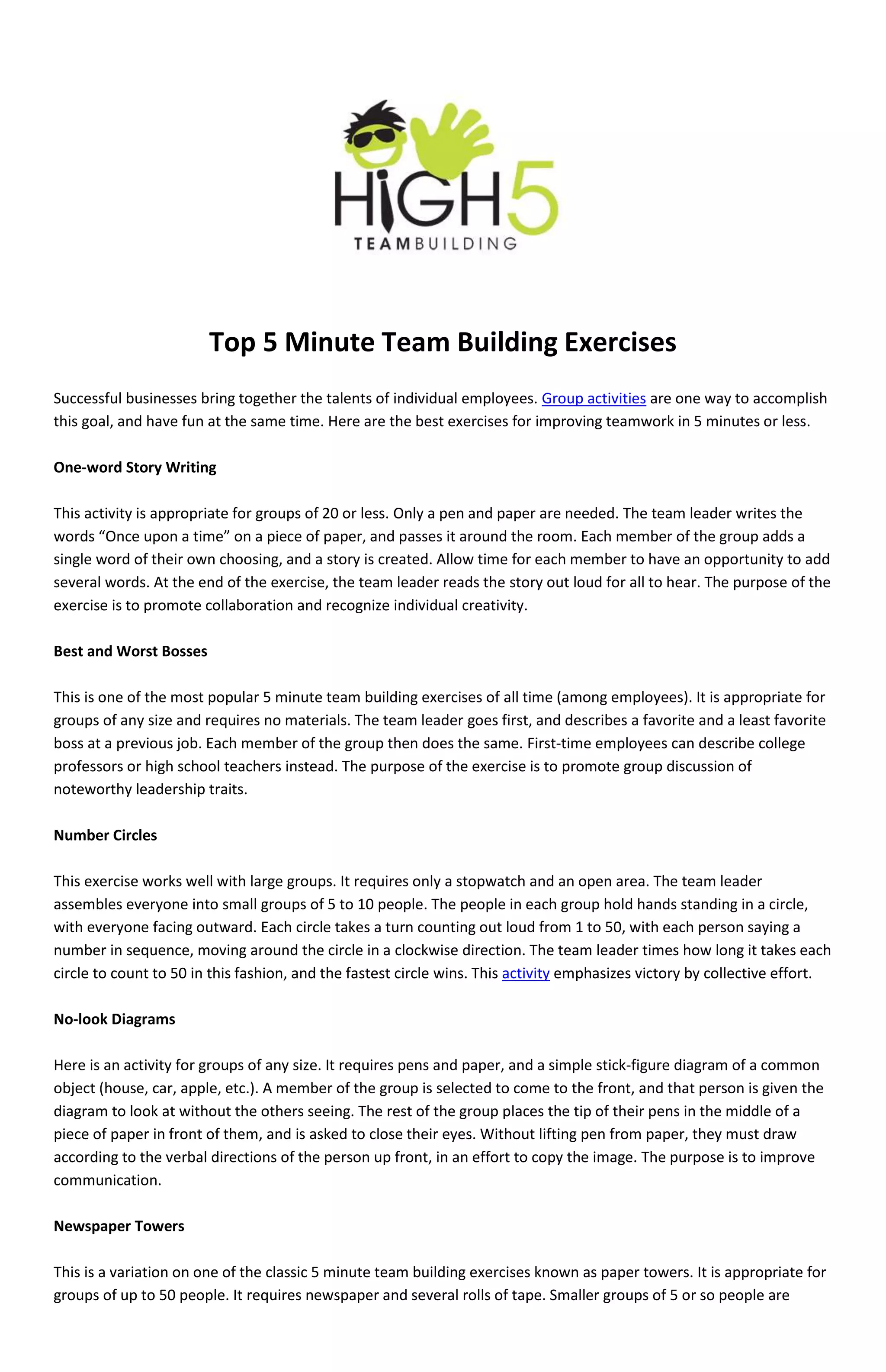 HiGH5
TEAMBUILDING

Top 5 Minute Team Building Exercises

Successful businesses bring together the talents of individual employees. Group activities are one way to accomplish this goal, and have fun at the same time. Here are the best exercises for improving teamwork in 5 minutes or less.

One-word Story Writing

This activity is appropriate for groups of 20 or less. Only a pen and paper are needed. The team leader writes the words “Once upon a time” on a piece of paper, and passes it around the room. Each member of the group adds a single word of their own choosing, and a story is created. Allow time for each member to have an opportunity to add several words. At the end of the exercise, the team leader reads the story out loud for all to hear. The purpose of the exercise is to promote collaboration and recognize individual creativity.

Best and Worst Bosses

This is one of the most popular 5 minute team building exercises of all time (among employees). It is appropriate for groups of any size and requires no materials. The team leader goes first, and describes a favorite and a least favorite boss at a previous job. Each member of the group then does the same. First-time employees can describe college professors or high school teachers instead. The purpose of the exercise is to promote group discussion of noteworthy leadership traits.

Number Circles

This exercise works well with large groups. It requires only a stopwatch and an open area. The team leader assembles everyone into small groups of 5 to 10 people. The people in each group hold hands standing in a circle, with everyone facing outward. Each circle takes a turn counting out loud from 1 to 50, with each person saying a number in sequence, moving around the circle in a clockwise direction. The team leader times how long it takes each circle to count to 50 in this fashion, and the fastest circle wins. This activity emphasizes victory by collective effort.

No-look Diagrams

Here is an activity for groups of any size. It requires pens and paper, and a simple stick-figure diagram of a common object (house, car, apple, etc.). A member of the group is selected to come to the front, and that person is given the diagram to look at without the others seeing. The rest of the group places the tip of their pens in the middle of a piece of paper in front of them, and is asked to close their eyes. Without lifting pen from paper, they must draw according to the verbal directions of the person up front, in an effort to copy the image. The purpose is to improve communication.

Newspaper Towers

This is a variation on one of the classic 5 minute team building exercises known as paper towers. It is appropriate for groups of up to 50 people. It requires newspaper and several rolls of tape. Smaller groups of 5 or so people are